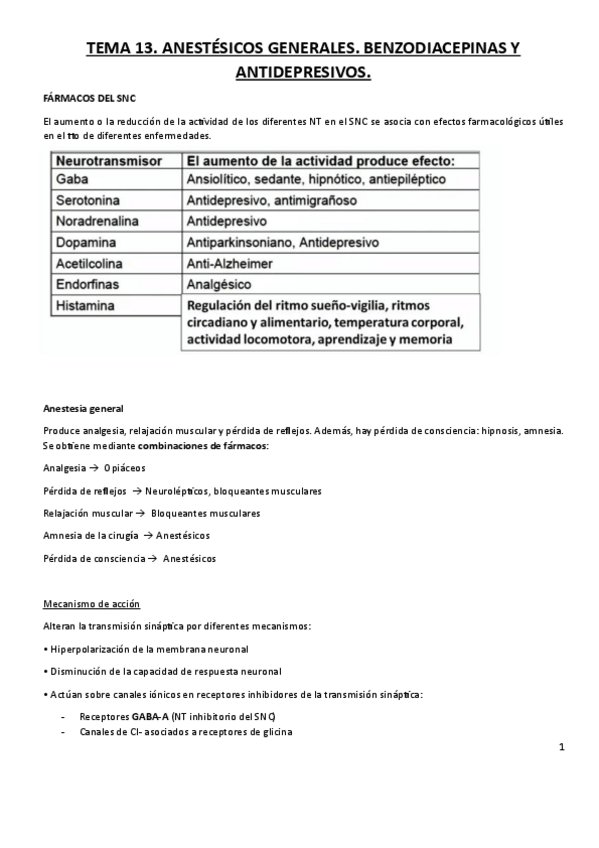 TEMA 13. ANESTÉSICOS GENERALES. BENZODIACEPINAS Y ANTIDEPRESIVOS.

FÁRMACOS DEL SNC

El aumento o la reducción de la actividad de los diferentes NT en el SNC se asocia con efectos farmacológicos útiles en el tto de diferentes enfermedades.

| Neurotransmisor | El aumento de la actividad produce efecto: |
|---|---|
| Gaba | Ansiolítico, sedante, hipnótico, antiepiléptico |
| Serotonina | Antidepresivo, antimigrañoso |
| Noradrenalina | Antidepresivo |
| Dopamina | Antiparkinsoniano, Antidepresivo |
| Acetilcolina | Anti-Alzheimer |
| Endorfinas | Analgésico |
| Histamina | Regulación del ritmo sueño-vigilia, ritmos circadiano y alimentario, temperatura corporal, actividad locomotora, aprendizaje y memoria |

Anestesia general

Produce analgesia, relajación muscular y pérdida de reflejos. Además, hay pérdida de consciencia: hipnosis, amnesia. Se obtiene mediante combinaciones de fármacos:

Analgesia → Opiáceos

Pérdida de reflejos → Neurolépticos, bloqueantes musculares

Relajación muscular → Bloqueantes musculares

Amnesia de la cirugía → Anestésicos

Pérdida de consciencia → Anestésicos

Mecanismo de acción

Alteran la transmisión sináptica por diferentes mecanismos:

• Hiperpolarización de la membrana neuronal

• Disminución de la capacidad de respuesta neuronal

• Actúan sobre canales iónicos en receptores inhibidores de la transmisión sináptica:

- Receptores GABA-A (NT inhibitorio del SNC)
- Canales de Cl- asociados a receptores de glicina

1